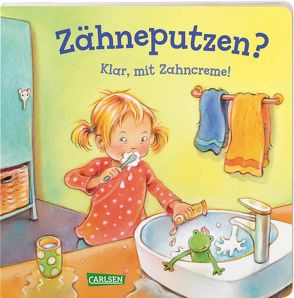 Zähneputzen?

Klar, mit Zahncreme!

CARLSEN